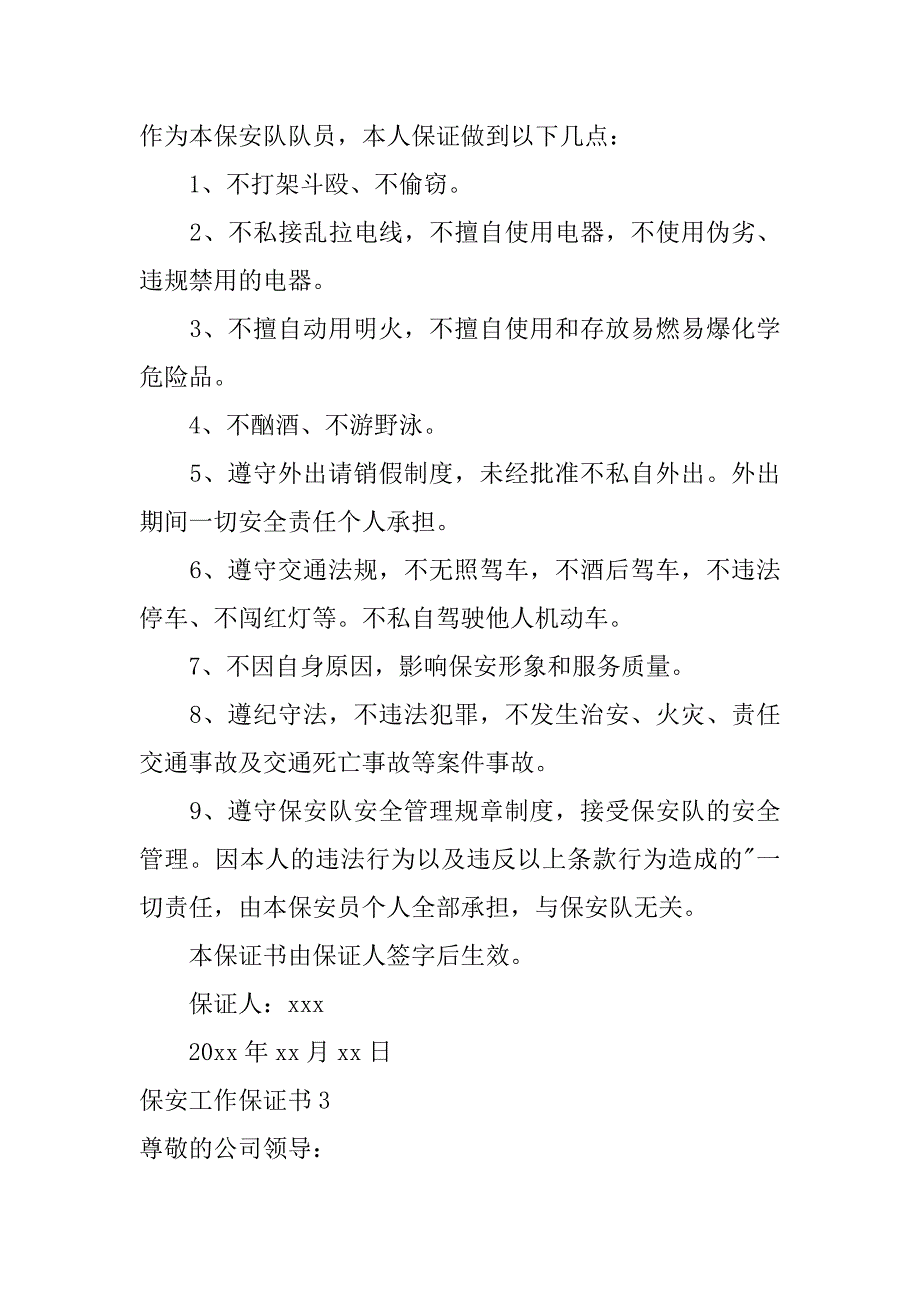 作为本保安队队员，本人保证做到以下几点：

1、不打架斗殴、不偷窃。

2、不私接乱拉电线，不擅自使用电器，不使用伪劣、违规禁用的电器。

3、不擅自动用明火，不擅自使用和存放易燃易爆化学危险品。

4、不酗酒、不游野泳。

5、遵守外出请销假制度，未经批准不私自外出。外出期间一切安全责任个人承担。

6、遵守交通法规，不无照驾车，不酒后驾车，不违法停车、不闯红灯等。不私自驾驶他人机动车。

7、不因自身原因，影响保安形象和服务质量。

8、遵纪守法，不违法犯罪，不发生治安、火灾、责任交通事故及交通死亡事故等案件事故。

9、遵守保安队安全管理规章制度，接受保安队的安全管理。因本人的违法行为以及违反以上条款行为造成的"一切责任，由本保安员个人全部承担，与保安队无关。

本保证书由保证人签字后生效。

保证人：xxx

20xx 年 xx 月 xx 日

保安工作保证书 3

尊敬的公司领导：